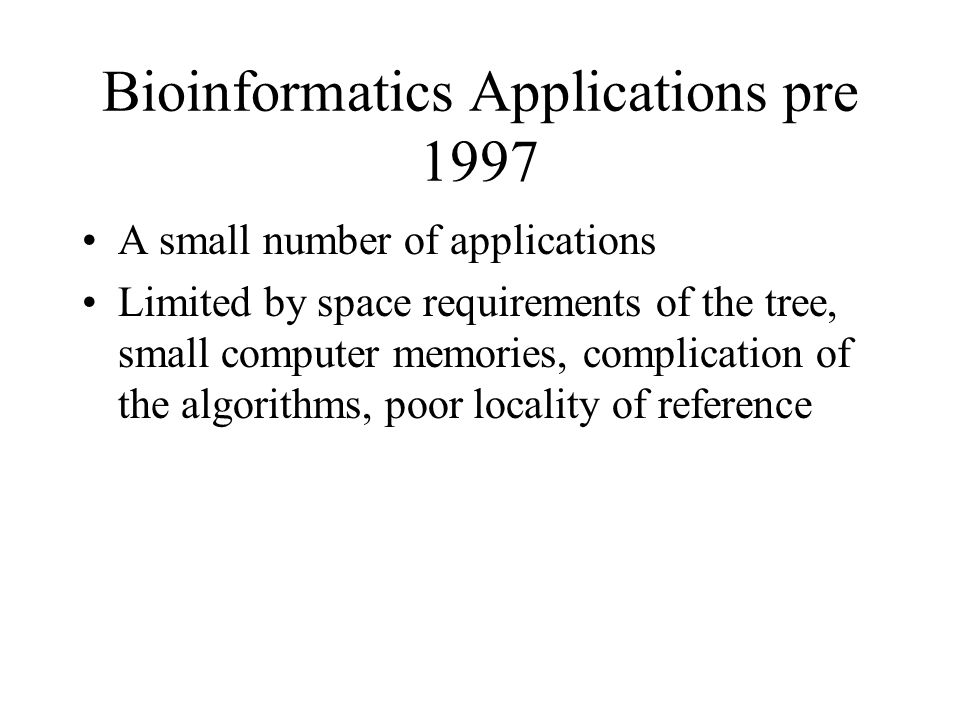 Bioinformatics Applications pre 1997

• A small number of applications
• Limited by space requirements of the tree, small computer memories, complication of the algorithms, poor locality of reference